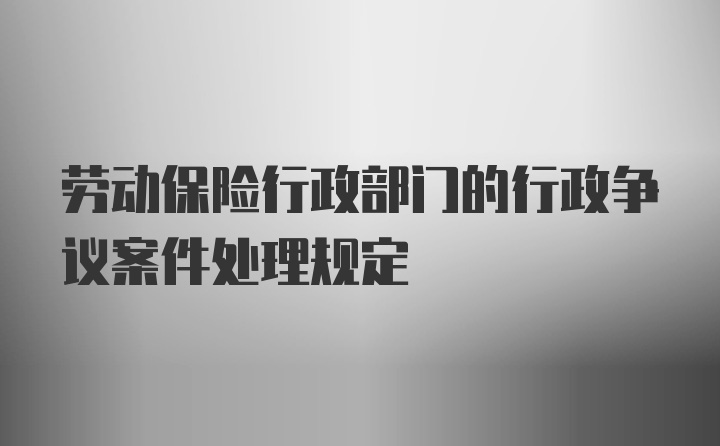 劳动保险行政部门的行政争议案件处理规定